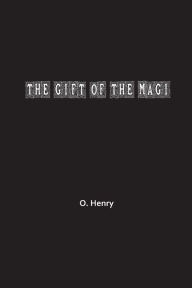 THE GIFT OF THE MAGI

O. Henry